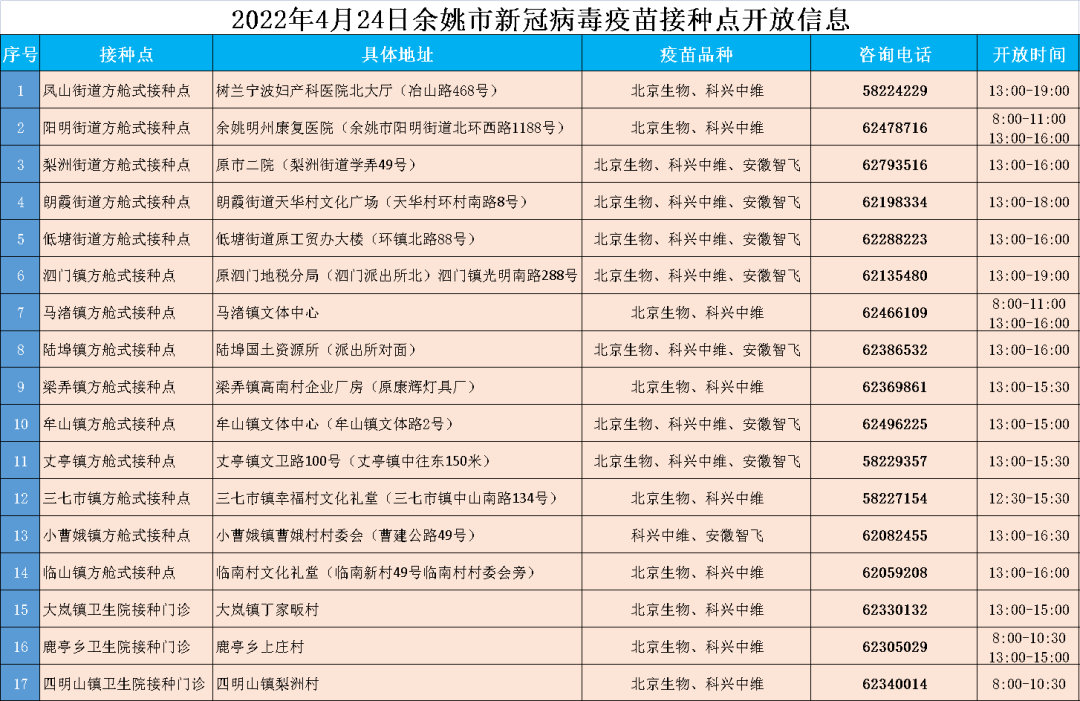 2022年4月24日余姚市新冠病毒疫苗接种点开放信息

| 序号 | 接种点 | 具体地址 | 疫苗品种 | 咨询电话 | 开放时间 |
|---|---|---|---|---|---|
| 1 | 凤山街道方舱式接种点 | 树兰宁波妇产科医院北大厅（冶山路468号） | 北京生物、科兴中维 | 58224229 | 13:00-19:00 |
| 2 | 阳明街道方舱式接种点 | 余姚明州康复医院（余姚市阳明街道北环西路1188号） | 北京生物、科兴中维 | 62478716 | 8:00-11:00 13:00-16:00 |
| 3 | 梨洲街道方舱式接种点 | 原市二院（梨洲街道学弄49号） | 北京生物、科兴中维、安徽智飞 | 62793516 | 13:00-16:00 |
| 4 | 朗霞街道方舱式接种点 | 朗霞街道天华村文化广场（天华村环村南路8号） | 北京生物、科兴中维、安徽智飞 | 62198334 | 13:00-18:00 |
| 5 | 低塘街道方舱式接种点 | 低塘街道原工贸办大楼（环镇北路88号） | 北京生物、科兴中维、安徽智飞 | 62288223 | 13:00-16:00 |
| 6 | 泗门镇方舱式接种点 | 原泗门地税分局（泗门派出所北）泗门镇光明南路288号 | 北京生物、科兴中维、安徽智飞 | 62135480 | 13:00-19:00 |
| 7 | 马渚镇方舱式接种点 | 马渚镇文体中心 | 北京生物、科兴中维 | 62466109 | 8:00-11:00 13:00-16:00 |
| 8 | 陆埠镇方舱式接种点 | 陆埠国土资源所（派出所对面） | 北京生物、科兴中维、安徽智飞 | 62386532 | 13:00-16:00 |
| 9 | 梁弄镇方舱式接种点 | 梁弄镇高南村企业厂房（原康辉灯具厂） | 北京生物、科兴中维 | 62369861 | 13:00-15:30 |
| 10 | 牟山镇方舱式接种点 | 牟山镇文体中心（牟山镇文体路2号） | 北京生物、科兴中维、安徽智飞 | 62496225 | 13:00-15:00 |
| 11 | 丈亭镇方舱式接种点 | 丈亭镇文卫路100号（丈亭镇中往东150米） | 北京生物、科兴中维、安徽智飞 | 58229357 | 13:00-15:30 |
| 12 | 三七市镇方舱式接种点 | 三七市镇幸福村文化礼堂（三七市镇中山南路134号） | 北京生物、科兴中维 | 58227154 | 12:30-15:30 |
| 13 | 小曹娥镇方舱式接种点 | 小曹娥镇曹娥村村委会（曹建公路49号） | 科兴中维、安徽智飞 | 62082455 | 13:00-16:30 |
| 14 | 临山镇方舱式接种点 | 临南村文化礼堂（临南新村49号临南村村委会旁） | 北京生物、科兴中维 | 62059208 | 13:00-16:00 |
| 15 | 大岚镇卫生院接种门诊 | 大岚镇丁家畈村 | 北京生物、科兴中维 | 62330132 | 13:00-15:00 |
| 16 | 鹿亭乡卫生院接种门诊 | 鹿亭乡上庄村 | 北京生物、科兴中维 | 62305029 | 8:00-10:30 13:00-15:00 |
| 17 | 四明山镇卫生院接种门诊 | 四明山镇梨洲村 | 北京生物、科兴中维 | 62340014 | 8:00-10:30 |